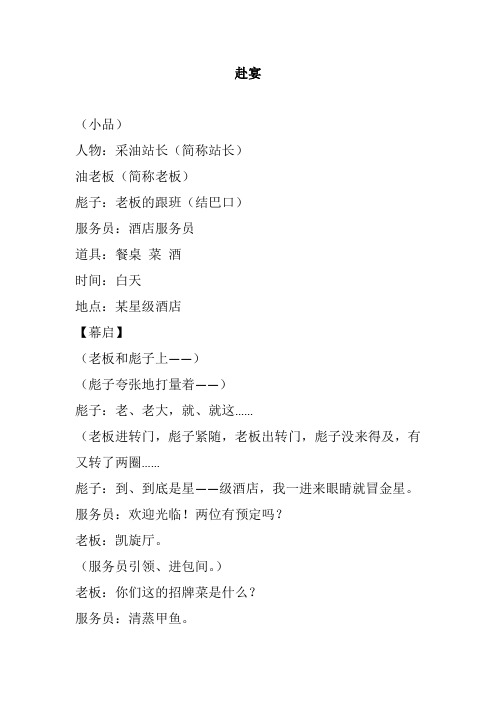 赴宴

（小品）

人物：采油站长（简称站长）

油老板（简称老板）

彪子：老板的跟班（结巴口）

服务员：酒店服务员

道具：餐桌 菜 酒

时间：白天

地点：某星级酒店

【幕启】

（老板和彪子上——）

（彪子夸张地打量着——）

彪子：老、老大，就、就这……

（老板进转门，彪子紧随，老板出转门，彪子没来得及，有又转了两圈……

彪子：到、到底是星——级酒店，我一进来眼睛就冒金星。

服务员：欢迎光临！两位有预定吗？

老板：凯旋厅。

（服务员引领、进包间。）

老板：你们这的招牌菜是什么？

服务员：清蒸甲鱼。